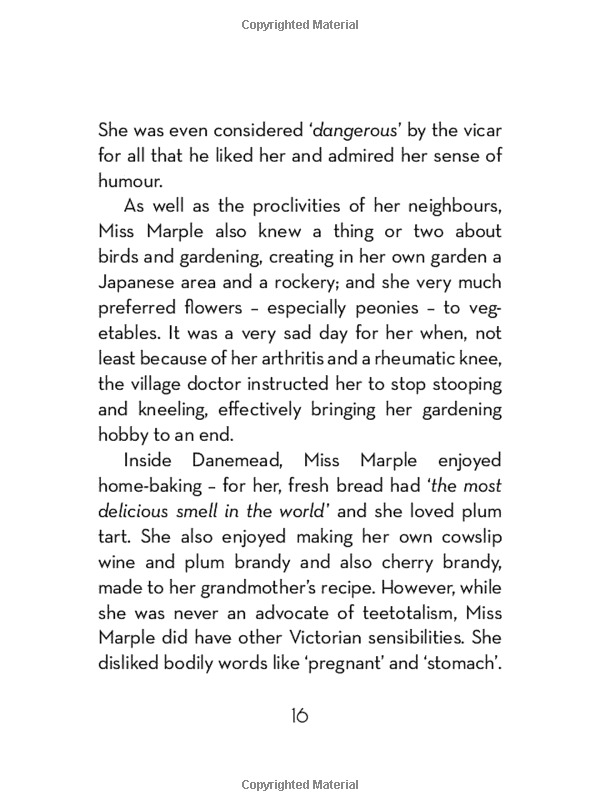 Copyrighted Material

She was even considered 'dangerous' by the vicar for all that he liked her and admired her sense of humour.

As well as the proclivities of her neighbours, Miss Marple also knew a thing or two about birds and gardening, creating in her own garden a Japanese area and a rockery; and she very much preferred flowers – especially peonies – to vegetables. It was a very sad day for her when, not least because of her arthritis and a rheumatic knee, the village doctor instructed her to stop stooping and kneeling, effectively bringing her gardening hobby to an end.

Inside Danemead, Miss Marple enjoyed home-baking – for her, fresh bread had 'the most delicious smell in the world' and she loved plum tart. She also enjoyed making her own cowslip wine and plum brandy and also cherry brandy, made to her grandmother's recipe. However, while she was never an advocate of teetotalism, Miss Marple did have other Victorian sensibilities. She disliked bodily words like 'pregnant' and 'stomach'.

16

Copyrighted Material